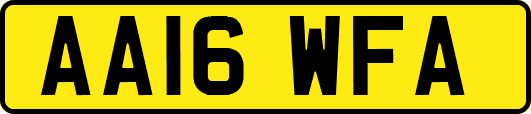 AA16 WFA